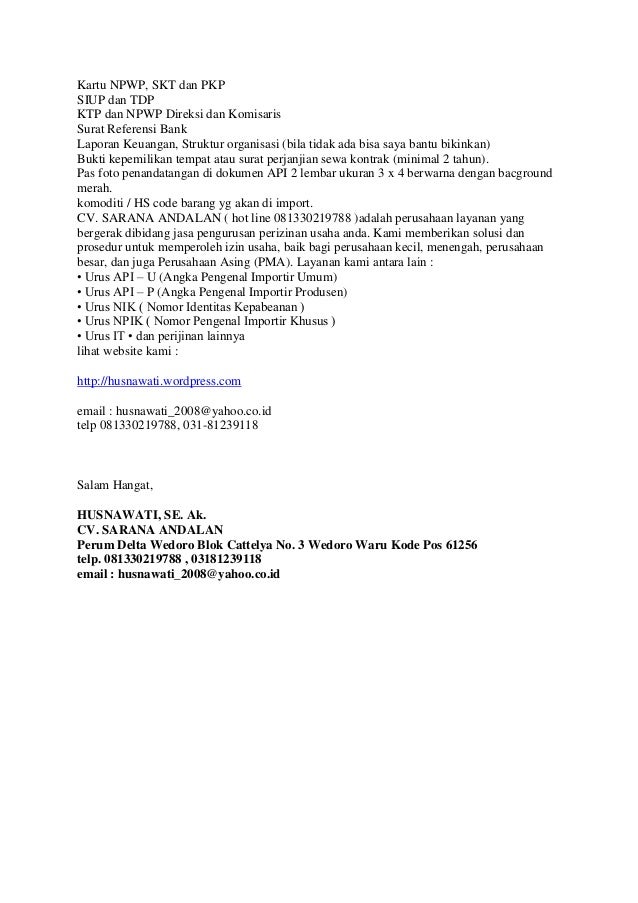 Kartu NPWP, SKT dan PKP
SIUP dan TDP
KTP dan NPWP Direksi dan Komisaris
Surat Referensi Bank
Laporan Keuangan, Struktur organisasi (bila tidak ada bisa saya bantu bikinkan)
Bukti kepemilikan tempat atau surat perjanjian sewa kontrak (minimal 2 tahun).
Pas foto penandatangan di dokumen API 2 lembar ukuran 3 x 4 berwarna dengan bacground merah.
komoditi / HS code barang yg akan di import.
CV. SARANA ANDALAN ( hot line 081330219788 )adalah perusahaan layanan yang bergerak dibidang jasa pengurusan perizinan usaha anda. Kami memberikan solusi dan prosedur untuk memperoleh izin usaha, baik bagi perusahaan kecil, menengah, perusahaan besar, dan juga Perusahaan Asing (PMA). Layanan kami antara lain :
• Urus API – U (Angka Pengenal Importir Umum)
• Urus API – P (Angka Pengenal Importir Produsen)
• Urus NIK ( Nomor Identitas Kepabeanan )
• Urus NPIK ( Nomor Pengenal Importir Khusus )
• Urus IT • dan perijinan lainnya
lihat website kami :

http://husnawati.wordpress.com

email : husnawati_2008@yahoo.co.id
telp 081330219788, 031-81239118

Salam Hangat,

HUSNAWATI, SE. Ak.
CV. SARANA ANDALAN
Perum Delta Wedoro Blok Cattelya No. 3 Wedoro Waru Kode Pos 61256
telp. 081330219788 , 03181239118
email : husnawati_2008@yahoo.co.id